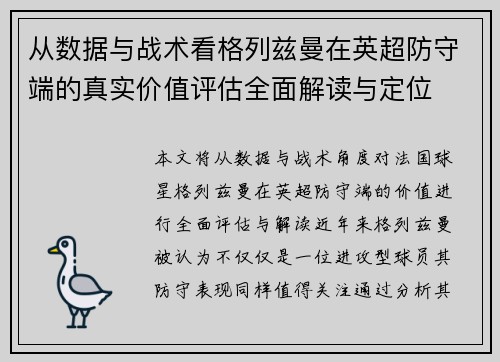 从数据与战术看格列兹曼在英超防守端的真实价值评估全面解读与定位

本文将从数据与战术角度对法国球星格列兹曼在英超防守端的价值进行全面评估与解读近年来格列兹曼被认为不仅仅是一位进攻型球员其防守表现同样值得关注通过分析其